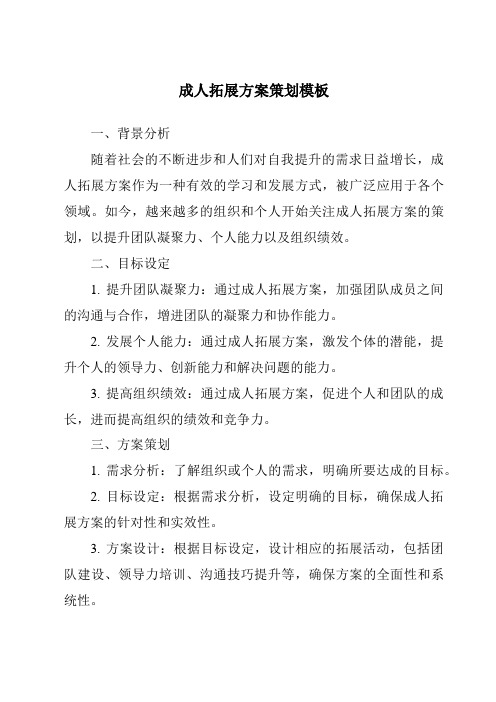 成人拓展方案策划模板

一、背景分析

随着社会的不断进步和人们对自我提升的需求日益增长，成人拓展方案作为一种有效的学习和发展方式，被广泛应用于各个领域。如今，越来越多的组织和个人开始关注成人拓展方案的策划，以提升团队凝聚力、个人能力以及组织绩效。

二、目标设定

1. 提升团队凝聚力：通过成人拓展方案，加强团队成员之间的沟通与合作，增进团队的凝聚力和协作能力。

2. 发展个人能力：通过成人拓展方案，激发个体的潜能，提升个人的领导力、创新能力和解决问题的能力。

3. 提高组织绩效：通过成人拓展方案，促进个人和团队的成长，进而提高组织的绩效和竞争力。

三、方案策划

1. 需求分析：了解组织或个人的需求，明确所要达成的目标。

2. 目标设定：根据需求分析，设定明确的目标，确保成人拓展方案的针对性和实效性。

3. 方案设计：根据目标设定，设计相应的拓展活动，包括团队建设、领导力培训、沟通技巧提升等，确保方案的全面性和系统性。